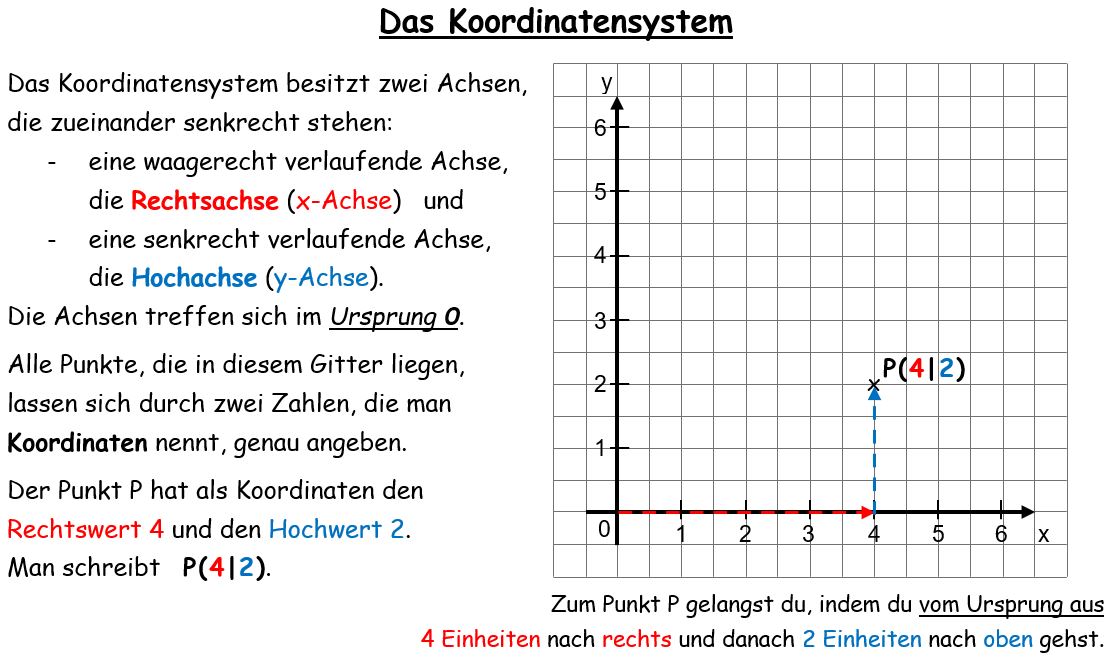 Das Koordinatensystem

Das Koordinatensystem besitzt zwei Achsen, die zueinander senkrecht stehen:
- eine waagerecht verlaufende Achse, die Rechtsachse (x-Achse) und
- eine senkrecht verlaufende Achse, die Hochachse (y-Achse).

Die Achsen treffen sich im Ursprung 0.

Alle Punkte, die in diesem Gitter liegen, lassen sich durch zwei Zahlen, die man Koordinaten nennt, genau angeben.

Der Punkt P hat als Koordinaten den Rechtswert 4 und den Hochwert 2.
Man schreibt P(4|2).

y
6
5
4
3
2
1
0
1 2 3 4 5 6 x
P(4|2)

Zum Punkt P gelangst du, indem du vom Ursprung aus 4 Einheiten nach rechts und danach 2 Einheiten nach oben gehst.